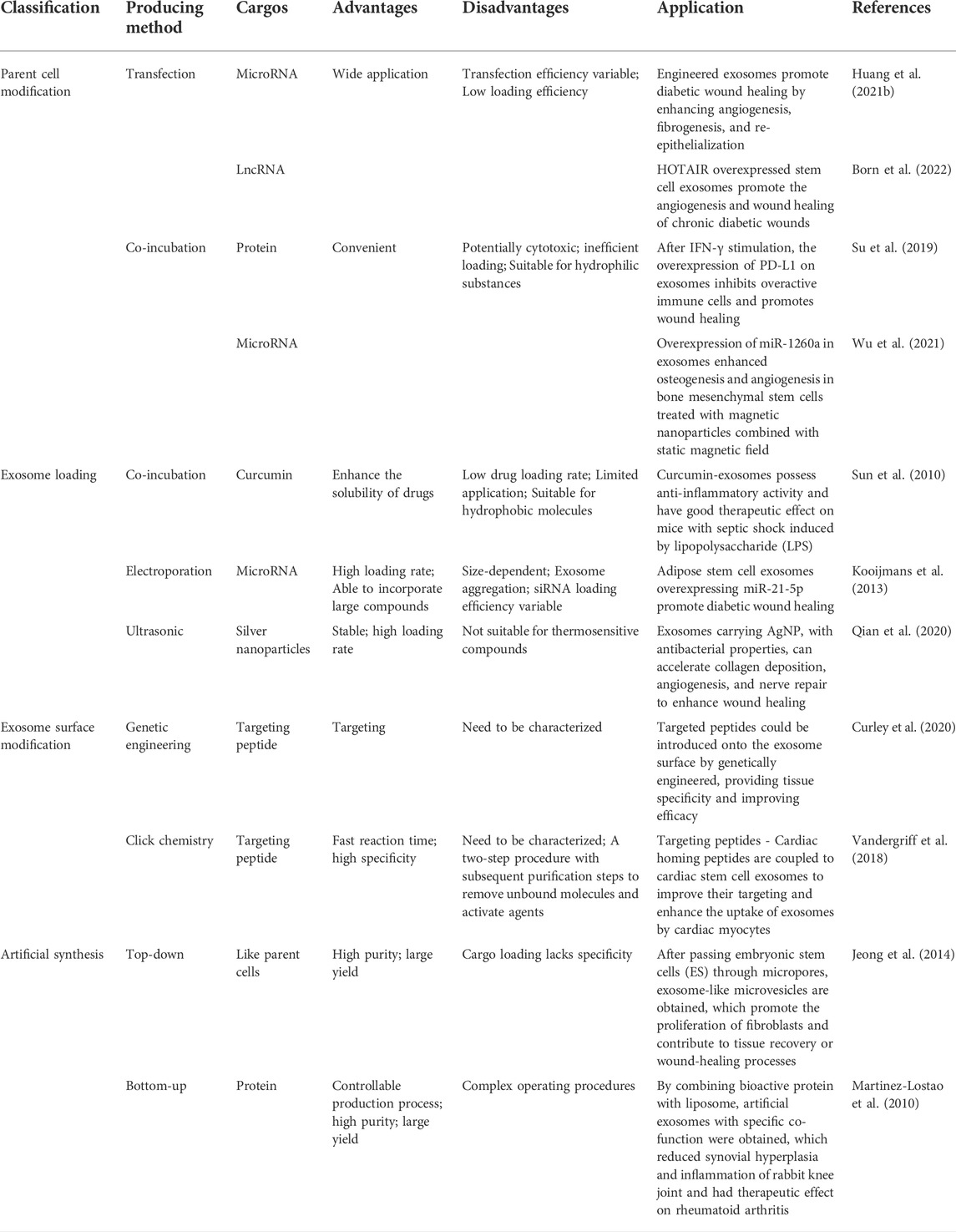 | Classification | Producing method | Cargos | Advantages | Disadvantages | Application | References |
|---|---|---|---|---|---|---|
| Parent cell modification | Transfection | MicroRNA | Wide application | Transfection efficiency variable; Low loading efficiency | Engineered exosomes promote diabetic wound healing by enhancing angiogenesis, fibrogenesis, and re-epithelialization | Huang et al. (2021b) |
| | | LncRNA | | | HOTAIR overexpressed stem cell exosomes promote the angiogenesis and wound healing of chronic diabetic wounds | Born et al. (2022) |
| | Co-incubation | Protein | Convenient | Potentially cytotoxic; inefficient loading; Suitable for hydrophilic substances | After IFN-γ stimulation, the overexpression of PD-L1 on exosomes inhibits overactive immune cells and promotes wound healing | Su et al. (2019) |
| | | MicroRNA | | | Overexpression of miR-1260a in exosomes enhanced osteogenesis and angiogenesis in bone mesenchymal stem cells treated with magnetic nanoparticles combined with static magnetic field | Wu et al. (2021) |
| Exosome loading | Co-incubation | Curcumin | Enhance the solubility of drugs | Low drug loading rate; Limited application; Suitable for hydrophobic molecules | Curcumin-exosomes possess anti-inflammatory activity and have good therapeutic effect on mice with septic shock induced by lipopolysaccharide (LPS) | Sun et al. (2010) |
| | Electroporation | MicroRNA | High loading rate; Able to incorporate large compounds | Size-dependent; Exosome aggregation; siRNA loading efficiency variable | Adipose stem cell exosomes overexpressing miR-21-5p promote diabetic wound healing | Kooijmans et al. (2013) |
| | Ultrasonic | Silver nanoparticles | Stable; high loading rate | Not suitable for thermosensitive compounds | Exosomes carrying AgNP, with antibacterial properties, can accelerate collagen deposition, angiogenesis, and nerve repair to enhance wound healing | Qian et al. (2020) |
| Exosome surface modification | Genetic engineering | Targeting peptide | Targeting | Need to be characterized | Targeted peptides could be introduced onto the exosome surface by genetically engineered, providing tissue specificity and improving efficacy | Curley et al. (2020) |
| | Click chemistry | Targeting peptide | Fast reaction time; high specificity | Need to be characterized; A two-step procedure with subsequent purification steps to remove unbound molecules and activate agents | Targeting peptides - Cardiac homing peptides are coupled to cardiac stem cell exosomes to improve their targeting and enhance the uptake of exosomes by cardiac myocytes | Vandergriff et al. (2018) |
| Artificial synthesis | Top-down | Like parent cells | High purity; large yield | Cargo loading lacks specificity | After passing embryonic stem cells (ES) through micropores, exosome-like microvesicles are obtained, which promote the proliferation of fibroblasts and contribute to tissue recovery or wound-healing processes | Jeong et al. (2014) |
| | Bottom-up | Protein | Controllable production process; high purity; large yield | Complex operating procedures | By combining bioactive protein with liposome, artificial exosomes with specific co-function were obtained, which reduced synovial hyperplasia and inflammation of rabbit knee joint and had therapeutic effect on rheumatoid arthritis | Martinez-Lostao et al. (2010) |